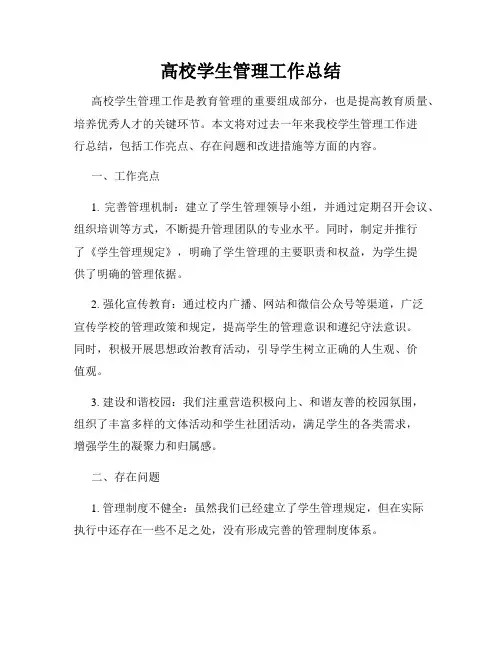 高校学生管理工作总结

高校学生管理工作是教育管理的重要组成部分，也是提高教育质量、培养优秀人才的关键环节。本文将对过去一年来我校学生管理工作进行总结，包括工作亮点、存在问题和改进措施等方面的内容。

一、工作亮点

1. 完善管理机制：建立了学生管理领导小组，并通过定期召开会议、组织培训等方式，不断提升管理团队的专业水平。同时，制定并推行了《学生管理规定》，明确了学生管理的主要职责和权益，为学生提供了明确的管理依据。

2. 强化宣传教育：通过校内广播、网站和微信公众号等渠道，广泛宣传学校的管理政策和规定，提高学生的管理意识和遵纪守法意识。同时，积极开展思想政治教育活动，引导学生树立正确的人生观、价值观。

3. 建设和谐校园：我们注重营造积极向上、和谐友善的校园氛围，组织了丰富多样的文体活动和学生社团活动，满足学生的各类需求，增强学生的凝聚力和归属感。

二、存在问题

1. 管理制度不健全：虽然我们已经建立了学生管理规定，但在实际执行中还存在一些不足之处，没有形成完善的管理制度体系。